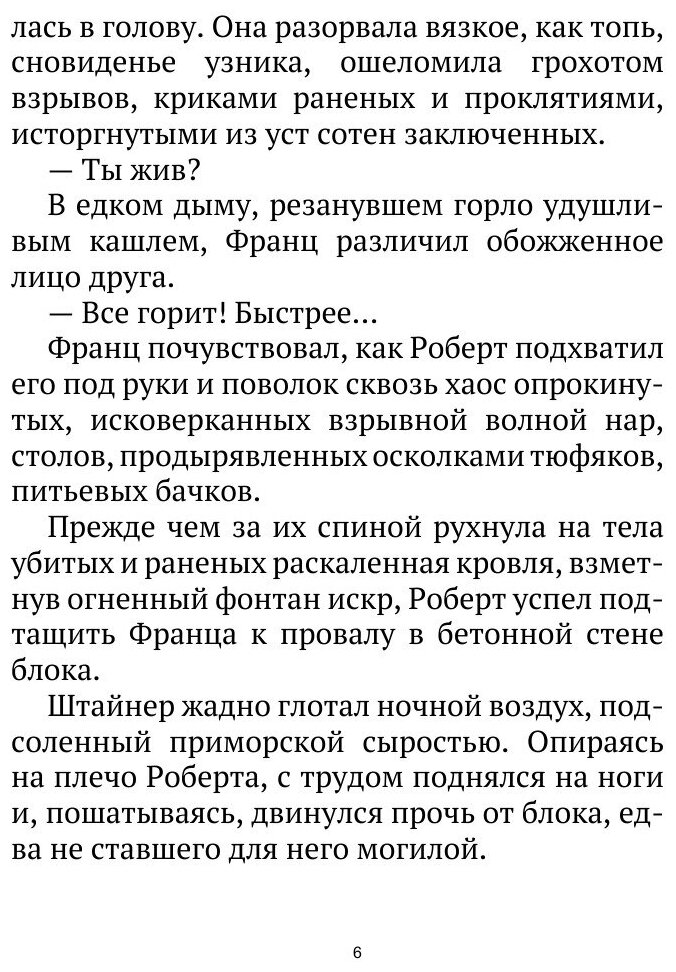 лась в голову. Она разорвала вязкое, как топь, сновиденье узника, ошеломила грохотом взрывов, криками раненых и проклятиями, исторгнутыми из уст сотен заключенных.

— Ты жив?

В едком дыму, резанувшем горло удушливым кашлем, Франц различил обожженное лицо друга.

— Все горит! Быстрее…

Франц почувствовал, как Роберт подхватил его под руки и поволок сквозь хаос опрокинутых, исковерканных взрывной волной нар, столов, продырявленных осколками тюфяков, питьевых бачков.

Прежде чем за их спиной рухнула на тела убитых и раненых раскаленная кровля, взметнув огненный фонтан искр, Роберт успел подтащить Франца к провалу в бетонной стене блока.

Штайнер жадно глотал ночной воздух, подсоленный приморской сыростью. Опираясь на плечо Роберта, с трудом поднялся на ноги и, пошатываясь, двинулся прочь от блока, едва не ставшего для него могилой.

6